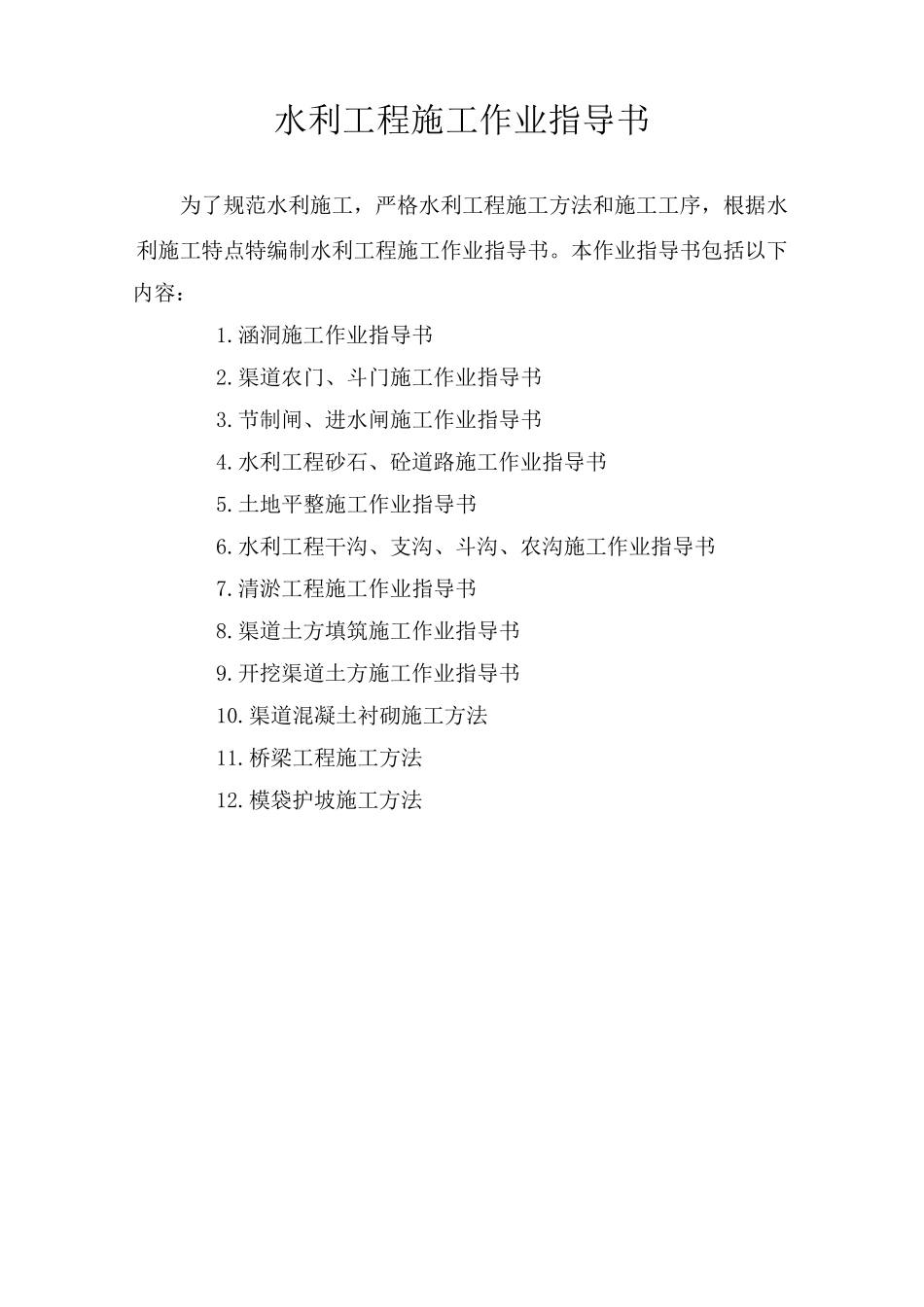 水利工程施工作业指导书

为了规范水利施工，严格水利工程施工方法和施工工序，根据水利施工特点特编制水利工程施工作业指导书。本作业指导书包括以下内容：

1.涵洞施工作业指导书

2.渠道农门、斗门施工作业指导书

3.节制闸、进水闸施工作业指导书

4.水利工程砂石、砼道路施工作业指导书

5.土地平整施工作业指导书

6.水利工程干沟、支沟、斗沟、农沟施工作业指导书

7.清淤工程施工作业指导书

8.渠道土方填筑施工作业指导书

9.开挖渠道土方施工作业指导书

10.渠道混凝土衬砌施工方法

11.桥梁工程施工方法

12.模袋护坡施工方法